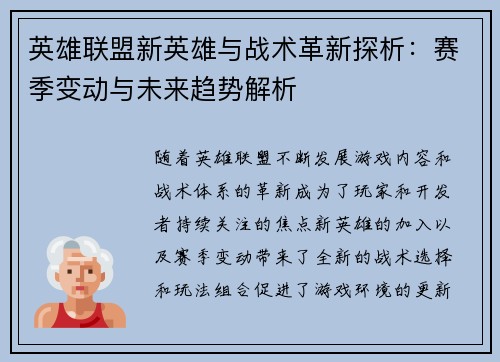 英雄联盟新英雄与战术革新探析：赛季变动与未来趋势解析

随着英雄联盟不断发展游戏内容和战术体系的革新成为了玩家和开发者持续关注的焦点新英雄的加入以及赛季变动带来了全新的战术选择和玩法组合促进了游戏环境的更新